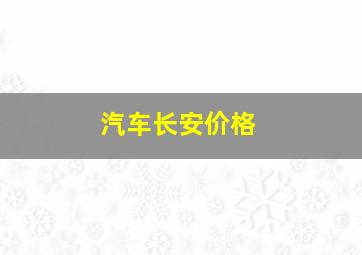 汽车长安价格